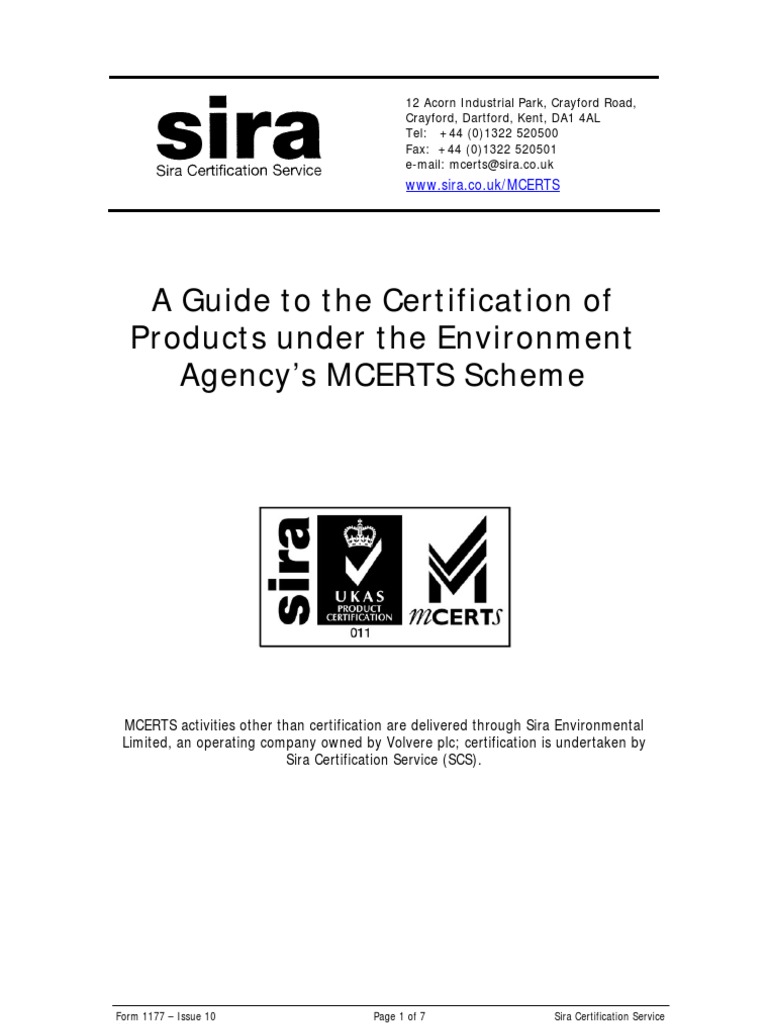 sira
Sira Certification Service

12 Acorn Industrial Park, Crayford Road, Crayford, Dartford, Kent, DA1 4AL
Tel: +44 (0)1322 520500
Fax: +44 (0)1322 520501
e-mail: mcerts@sira.co.uk
www.sira.co.uk/MCERTS

A Guide to the Certification of Products under the Environment Agency's MCERTS Scheme

sira
UKAS
PRODUCT
CERTIFICATION
011
MCERTS

MCERTS activities other than certification are delivered through Sira Environmental Limited, an operating company owned by Volvere plc; certification is undertaken by Sira Certification Service (SCS).

Form 1177 – Issue 10
Page 1 of 7
Sira Certification Service